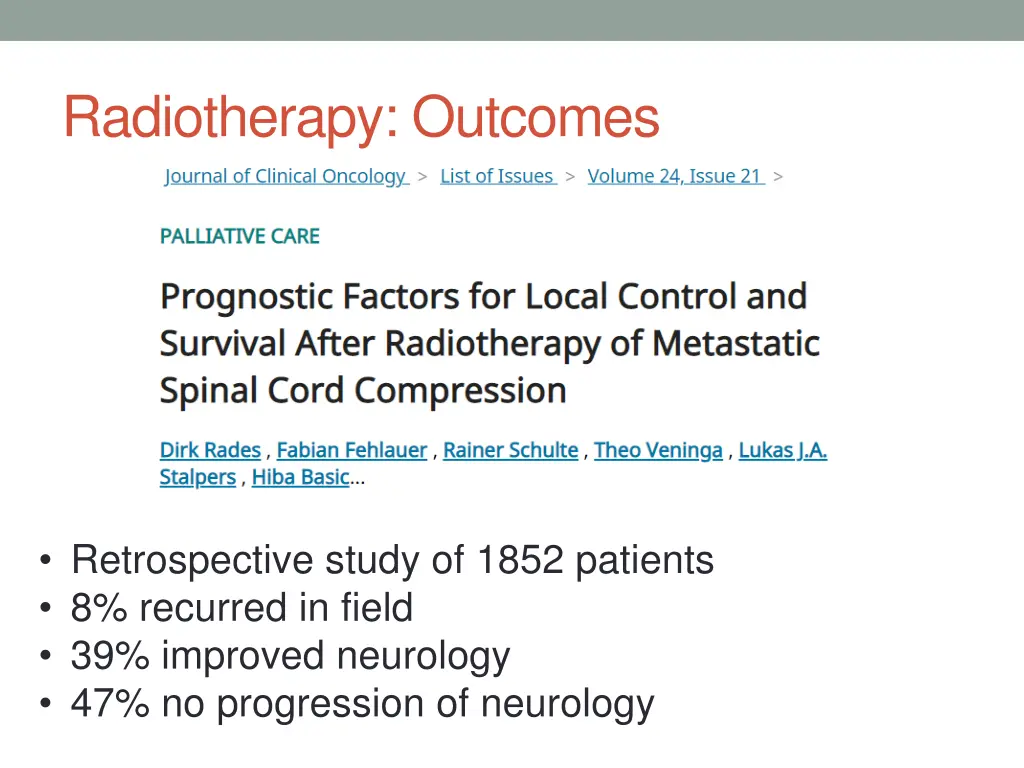 Radiotherapy: Outcomes

Journal of Clinical Oncology > List of Issues > Volume 24, Issue 21 >

PALLIATIVE CARE

Prognostic Factors for Local Control and Survival After Radiotherapy of Metastatic Spinal Cord Compression

Dirk Rades , Fabian Fehlauer , Rainer Schulte , Theo Veninga , Lukas J.A. Stalpers , Hiba Basic...

• Retrospective study of 1852 patients
• 8% recurred in field
• 39% improved neurology
• 47% no progression of neurology